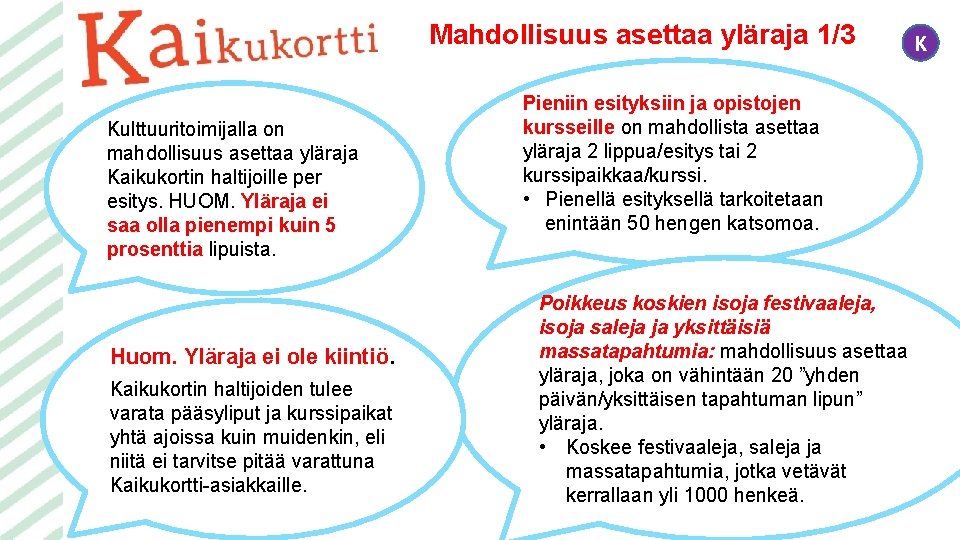 Kaikukortti

Mahdollisuus asettaa yläraja 1/3

K

Kulttuuritoimijalla on mahdollisuus asettaa yläraja Kaikukortin haltijoille per esitys. HUOM. Yläraja ei saa olla pienempi kuin 5 prosenttia lipuista.

Pieniin esityksiin ja opistojen kursseille on mahdollista asettaa yläraja 2 lippua/esitys tai 2 kurssipaikkaa/kurssi.
• Pienellä esityksellä tarkoitetaan enintään 50 hengen katsomoa.

Huom. Yläraja ei ole kiintiö.

Kaikukortin haltijoiden tulee varata pääsyliput ja kurssipaikat yhtä ajoissa kuin muidenkin, eli niitä ei tarvitse pitää varattuna Kaikukortti-asiakkaille.

Poikkeus koskien isoja festivaaleja, isoja saleja ja yksittäisiä massatapahtumia: mahdollisuus asettaa yläraja, joka on vähintään 20 ”yhden päivän/yksittäisen tapahtuman lipun” yläraja.
• Koskee festivaaleja, saleja ja massatapahtumia, jotka vetävät kerrallaan yli 1000 henkeä.